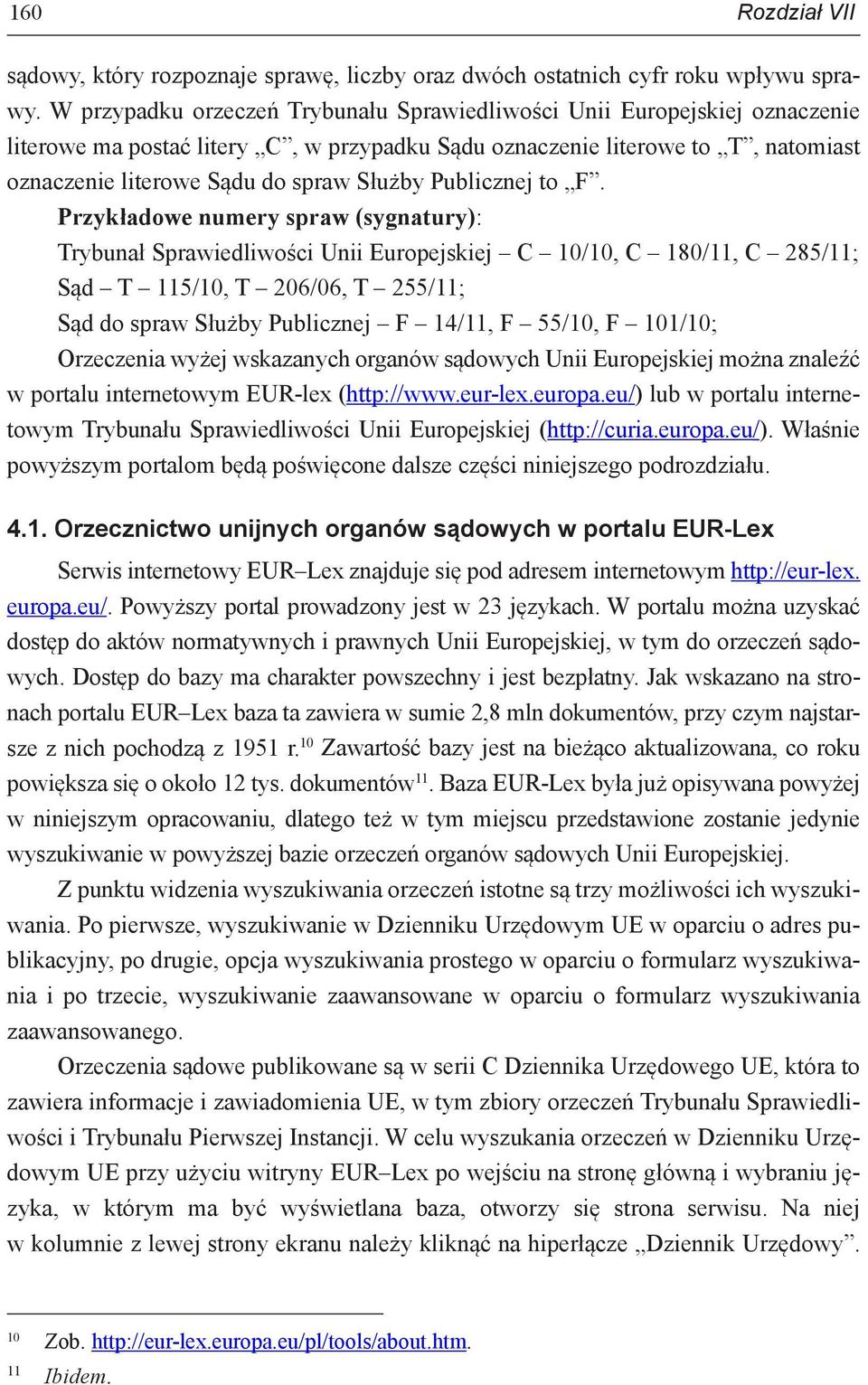 160 Rozdział VII

sądowy, który rozpoznaje sprawę, liczby oraz dwóch ostatnich cyfr roku wpływu sprawy. W przypadku orzeczeń Trybunału Sprawiedliwości Unii Europejskiej oznaczenie literowe ma postać litery „C”, w przypadku Sądu oznaczenie literowe to „T”, natomiast oznaczenie literowe Sądu do spraw Służby Publicznej to „F”.

Przykładowe numery spraw (sygnatury):

Trybunał Sprawiedliwości Unii Europejskiej – C – 10/10, C – 180/11, C – 285/11;

Sąd – T – 115/10, T – 206/06, T – 255/11;

Sąd do spraw Służby Publicznej – F – 14/11, F – 55/10, F – 101/10;

Orzeczenia wyżej wskazanych organów sądowych Unii Europejskiej można znaleźć w portalu internetowym EUR-lex (http://www.eur-lex.europa.eu/) lub w portalu internetowym Trybunału Sprawiedliwości Unii Europejskiej (http://curia.europa.eu/). Właśnie powyższym portalom będą poświęcone dalsze części niniejszego podrozdziału.

4.1. Orzecznictwo unijnych organów sądowych w portalu EUR-Lex

Serwis internetowy EUR–Lex znajduje się pod adresem internetowym http://eur-lex.europa.eu/. Powyższy portal prowadzony jest w 23 językach. W portalu można uzyskać dostęp do aktów normatywnych i prawnych Unii Europejskiej, w tym do orzeczeń sądowych. Dostęp do bazy ma charakter powszechny i jest bezpłatny. Jak wskazano na stronach portalu EUR–Lex baza ta zawiera w sumie 2,8 mln dokumentów, przy czym najstarsze z nich pochodzą z 1951 r.$^{10}$ Zawartość bazy jest na bieżąco aktualizowana, co roku powiększa się o około 12 tys. dokumentów$^{11}$. Baza EUR-Lex była już opisywana powyżej w niniejszym opracowaniu, dlatego też w tym miejscu przedstawione zostanie jedynie wyszukiwanie w powyższej bazie orzeczeń organów sądowych Unii Europejskiej.

Z punktu widzenia wyszukiwania orzeczeń istotne są trzy możliwości ich wyszukiwania. Po pierwsze, wyszukiwanie w Dzienniku Urzędowym UE w oparciu o adres publikacyjny, po drugie, opcja wyszukiwania prostego w oparciu o formularz wyszukiwania i po trzecie, wyszukiwanie zaawansowane w oparciu o formularz wyszukiwania zaawansowanego.

Orzeczenia sądowe publikowane są w serii C Dziennika Urzędowego UE, która to zawiera informacje i zawiadomienia UE, w tym zbiory orzeczeń Trybunału Sprawiedliwości i Trybunału Pierwszej Instancji. W celu wyszukania orzeczeń w Dzienniku Urzędowym UE przy użyciu witryny EUR–Lex po wejściu na stronę główną i wybraniu języka, w którym ma być wyświetlana baza, otworzy się strona serwisu. Na niej w kolumnie z lewej strony ekranu należy kliknąć na hiperłącze „Dziennik Urzędowy”.

$^{10}$ Zob. http://eur-lex.europa.eu/pl/tools/about.htm.
$^{11}$ Ibidem.